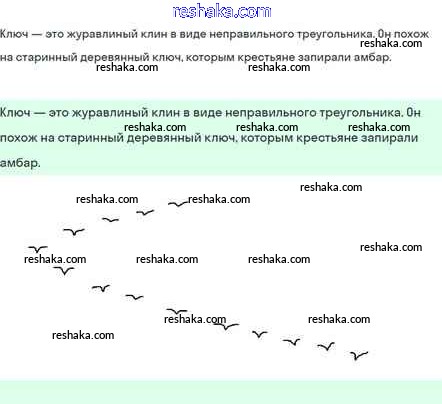 reshaka.com

Ключ — это журавлиный клин в виде неправильного треугольника. Он похож на старинный деревянный ключ, которым крестьяне запирали амбар.
reshaka.com
reshaka.com reshaka.com

Ключ — это журавлиный клин в виде неправильного треугольника. Он похож на старинный деревянный ключ, которым крестьяне запирали амбар.
reshaka.com reshaka.com reshaka.com

reshaka.com
reshaka.com reshaka.com
reshaka.com
reshaka.com reshaka.com reshaka.com
reshaka.com reshaka.com
reshaka.com